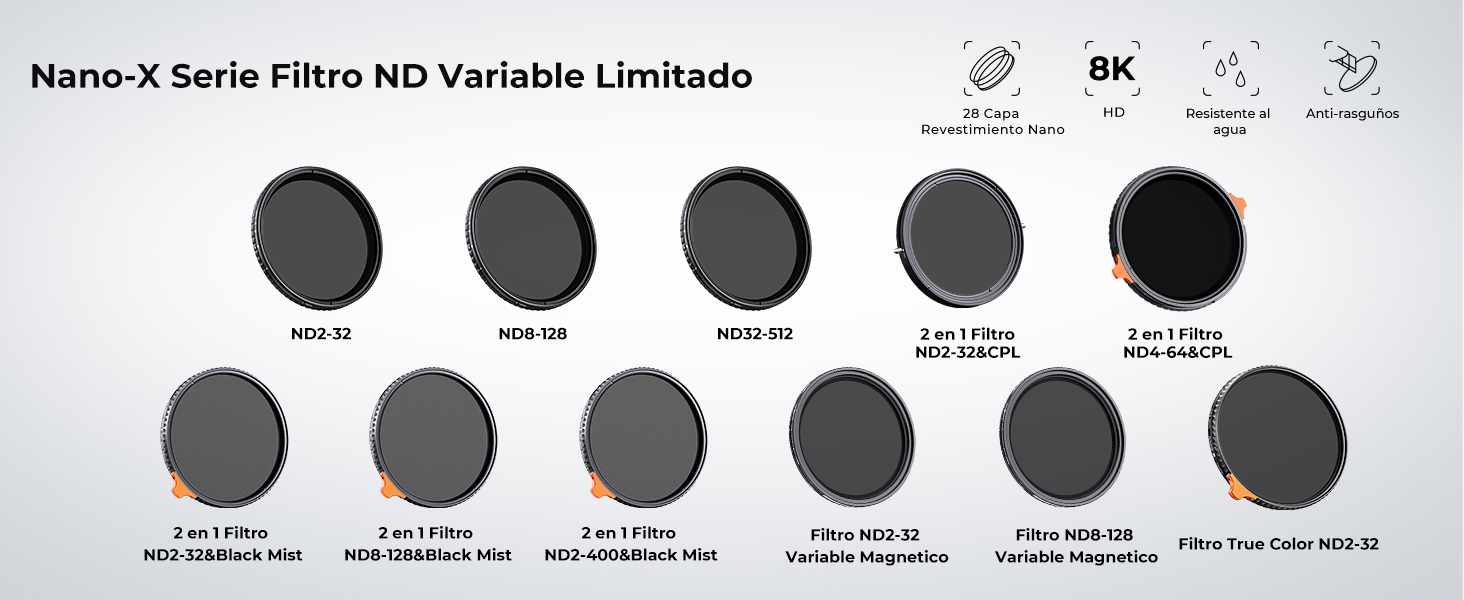 Nano-X Serie Filtro ND Variable Limitado

28 Capa Revestimiento Nano

8K
HD

Resistente al agua

Anti-rasguños

ND2-32

ND8-128

ND32-512

2 en 1 Filtro ND2-32&CPL

2 en 1 Filtro ND4-64&CPL

2 en 1 Filtro ND2-32&Black Mist

2 en 1 Filtro ND8-128&Black Mist

2 en 1 Filtro ND2-400&Black Mist

Filtro ND2-32 Variable Magnetico

Filtro ND8-128 Variable Magnetico

Filtro True Color ND2-32